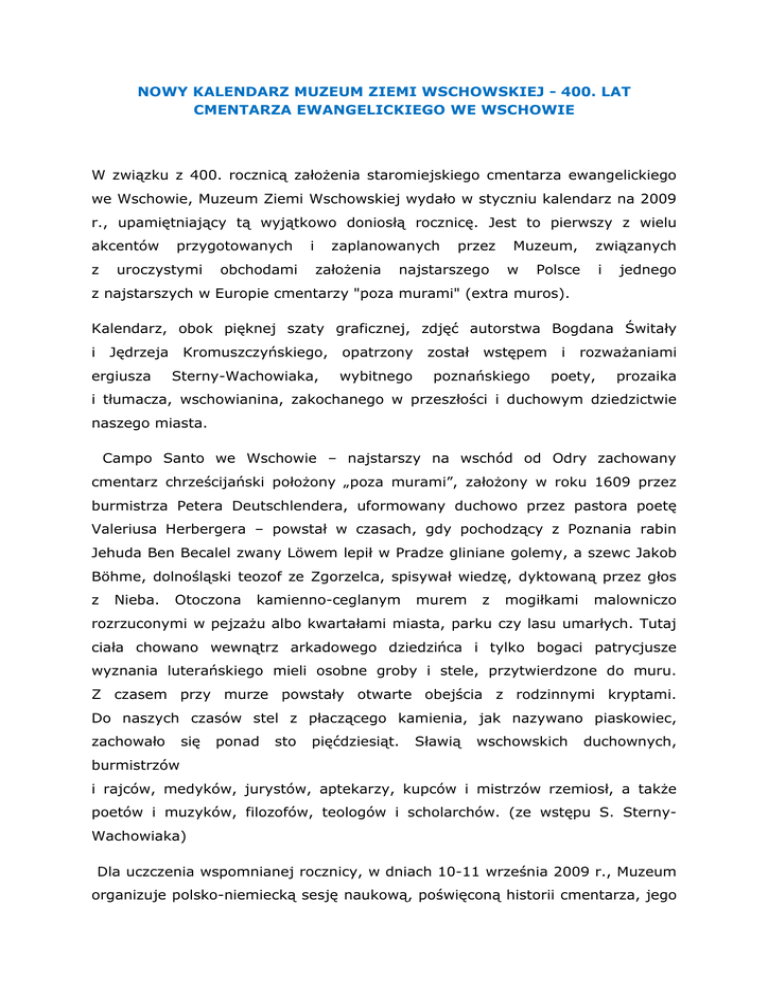 NOWY KALENDARZ MUZEUM ZIEMI WSCHOWSKIEJ - 400. LAT CMENTARZA EWANGELICKIEGO WE WSCHOWIE

W związku z 400. rocznicą założenia staromiejskiego cmentarza ewangelickiego we Wschowie, Muzeum Ziemi Wschowskiej wydało w styczniu kalendarz na 2009 r., upamiętniający tą wyjątkowo doniosłą rocznicę. Jest to pierwszy z wielu akcentów przygotowanych i zaplanowanych przez Muzeum, związanych z uroczystymi obchodami założenia najstarszego w Polsce i jednego z najstarszych w Europie cmentarzy "poza murami" (extra muros).

Kalendarz, obok pięknej szaty graficznej, zdjęć autorstwa Bogdana Świtały i Jędrzeja Kromuszczyńskiego, opatrzony został wstępem i rozważaniami ergiusza Sterny-Wachowiaka, wybitnego poznańskiego poety, prozaika i tłumacza, wschowianina, zakochanego w przeszłości i duchowym dziedzictwie naszego miasta.

Campo Santo we Wschowie – najstarszy na wschód od Odry zachowany cmentarz chrześcijański położony „poza murami”, założony w roku 1609 przez burmistrza Petera Deutschlendera, uformowany duchowo przez pastora poetę Valeriusa Herbergera – powstał w czasach, gdy pochodzący z Poznania rabin Jehuda Ben Becalel zwany Löwem lepił w Pradze gliniane golemy, a szewc Jakob Böhme, dolnośląski teozof ze Zgorzelca, spisywał wiedzę, dyktowaną przez głos z Nieba. Otoczona kamienno-ceglanym murem z mogiłkami malowniczo rozrzuconymi w pejzażu albo kwartałami miasta, parku czy lasu umarłych. Tutaj ciała chowano wewnątrz arkadowego dziedzińca i tylko bogaci patrycjusze wyznania luterańskiego mieli osobne groby i stele, przytwierdzone do muru. Z czasem przy murze powstały otwarte obejścia z rodzinnymi kryptami. Do naszych czasów stel z płaczącego kamienia, jak nazywano piaskowiec, zachowało się ponad sto pięćdziesiąt. Sławią wschowskich duchownych, burmistrzów
i rajców, medyków, jurystów, aptekarzy, kupców i mistrzów rzemiosł, a także poetów i muzyków, filozofów, teologów i scholarchów. (ze wstępu S. Sterny-Wachowiaka)

Dla uczczenia wspomnianej rocznicy, w dniach 10-11 września 2009 r., Muzeum organizuje polsko-niemiecką sesję naukową, poświęconą historii cmentarza, jego